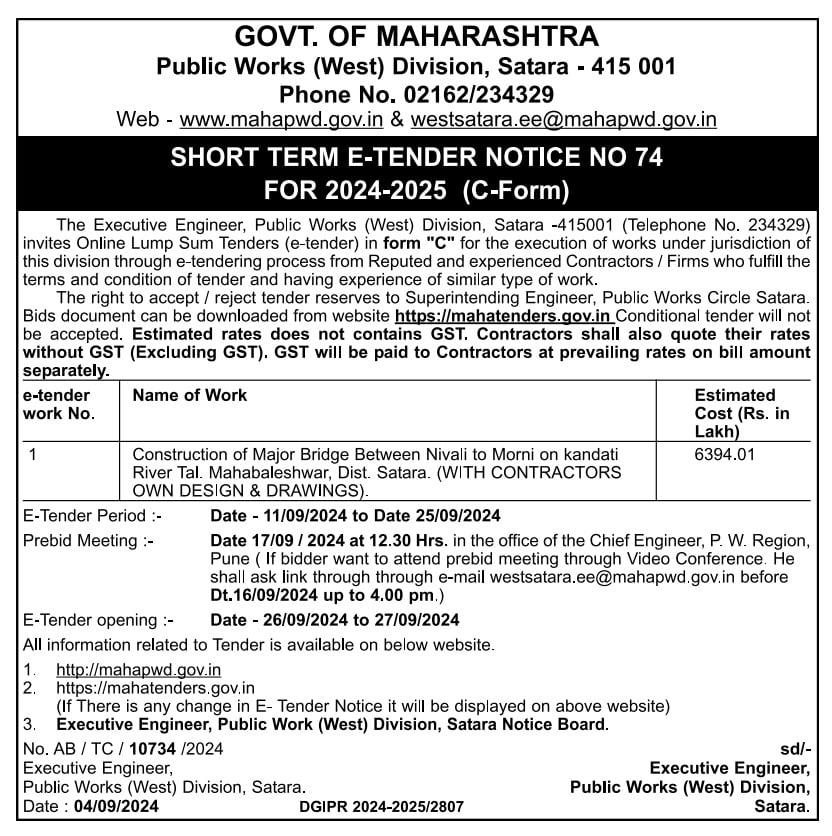 GOVT. OF MAHARASHTRA
Public Works (West) Division, Satara - 415 001
Phone No. 02162/234329
Web - www.mahapwd.gov.in & westsatara.ee@mahapwd.gov.in

SHORT TERM E-TENDER NOTICE NO 74
FOR 2024-2025 (C-Form)

The Executive Engineer, Public Works (West) Division, Satara -415001 (Telephone No. 234329) invites Online Lump Sum Tenders (e-tender) in form "C" for the execution of works under jurisdiction of this division through e-tendering process from Reputed and experienced Contractors / Firms who fulfill the terms and condition of tender and having experience of similar type of work.

The right to accept / reject tender reserves to Superintending Engineer, Public Works Circle Satara. Bids document can be downloaded from website https://mahatenders.gov.in Conditional tender will not be accepted. Estimated rates does not contains GST. Contractors shall also quote their rates without GST (Excluding GST). GST will be paid to Contractors at prevailing rates on bill amount separately.

| e-tender work No. | Name of Work | Estimated Cost (Rs. in Lakh) |
|---|---|---|
| 1 | Construction of Major Bridge Between Nivali to Morni on kandati River Tal. Mahabaleshwar, Dist. Satara. (WITH CONTRACTORS OWN DESIGN & DRAWINGS). | 6394.01 |

E-Tender Period :- Date - 11/09/2024 to Date 25/09/2024

Prebid Meeting :- Date 17/09 / 2024 at 12.30 Hrs. in the office of the Chief Engineer, P. W. Region, Pune ( If bidder want to attend prebid meeting through Video Conference. He shall ask link through through e-mail westsatara.ee@mahapwd.gov.in before Dt.16/09/2024 up to 4.00 pm.)

E-Tender opening :- Date - 26/09/2024 to 27/09/2024

All information related to Tender is available on below website.

1. http://mahapwd.gov.in
2. https://mahatenders.gov.in
(If There is any change in E- Tender Notice it will be displayed on above website)
3. Executive Engineer, Public Work (West) Division, Satara Notice Board.

No. AB / TC / 10734 /2024
Executive Engineer,
Public Works (West) Division, Satara.
Date : 04/09/2024

DGIPR 2024-2025/2807

sd/-
Executive Engineer,
Public Works (West) Division,
Satara.